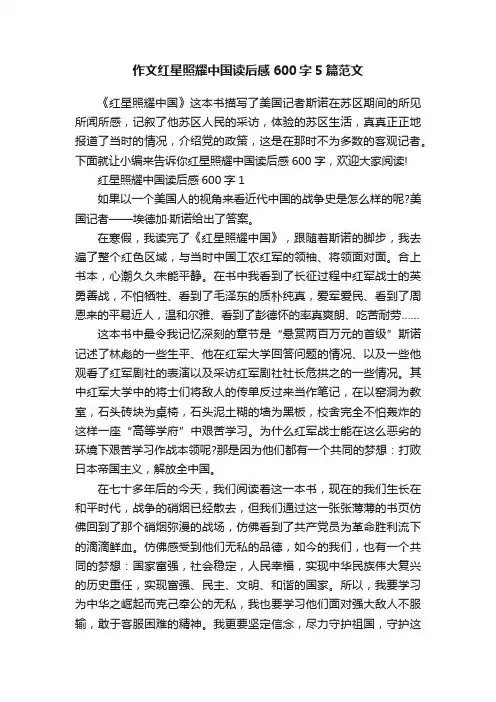 作文红星照耀中国读后感 600 字 5 篇范文

《红星照耀中国》这本书描写了美国记者斯诺在苏区期间的所见所闻所感，记叙了他苏区人民的采访，体验的苏区生活，真真正正地报道了当时的情况，介绍党的政策，这是在那时不为多数的客观记者。下面就让小编来告诉你红星照耀中国读后感 600 字，欢迎大家阅读!

红星照耀中国读后感 600 字 1

如果以一个美国人的视角来看近代中国的战争史是怎么样的呢?美国记者——埃德加·斯诺给出了答案。

在寒假，我读完了《红星照耀中国》，跟随着斯诺的脚步，我去遍了整个红色区域，与当时中国工农红军的领袖、将领面对面。合上书本，心潮久久未能平静。在书中我看到了长征过程中红军战士的英勇善战，不怕牺牲、看到了毛泽东的质朴纯真，爱军爱民、看到了周恩来的平易近人，温和尔雅、看到了彭德怀的率真爽朗、吃苦耐劳……

这本书中最令我记忆深刻的章节是“悬赏两百万元的首级”斯诺记述了林彪的一些生平、他在红军大学回答问题的情况、以及一些他观看了红军剧社的表演以及采访红军剧社社长危拱之的一些情况。其中红军大学中的将士们将敌人的传单反过来当作笔记，在以窑洞为教室，石头砖块为桌椅，石头泥土糊的墙为黑板，校舍完全不怕轰炸的这样一座“高等学府”中艰苦学习。为什么红军战士能在这么恶劣的环境下艰苦学习作战本领呢?那是因为他们都有一个共同的梦想：打败日本帝国主义，解放全中国。

在七十多年后的今天，我们阅读着这一本书，现在的我们生长在和平时代，战争的硝烟已经散去，但我们通过这一张张薄薄的书页仿佛回到了那个硝烟弥漫的战场，仿佛看到了共产党员为革命胜利流下的滴滴鲜血。仿佛感受到他们无私的品德，如今的我们，也有一个共同的梦想：国家富强，社会稳定，人民幸福，实现中华民族伟大复兴的历史重任，实现富强、民主、文明、和谐的国家。所以，我要学习为中华之崛起而克己奉公的无私，我也要学习他们面对强大敌人不服输，敢于客服困难的精神。我更要坚定信念，尽力守护祖国，守护这